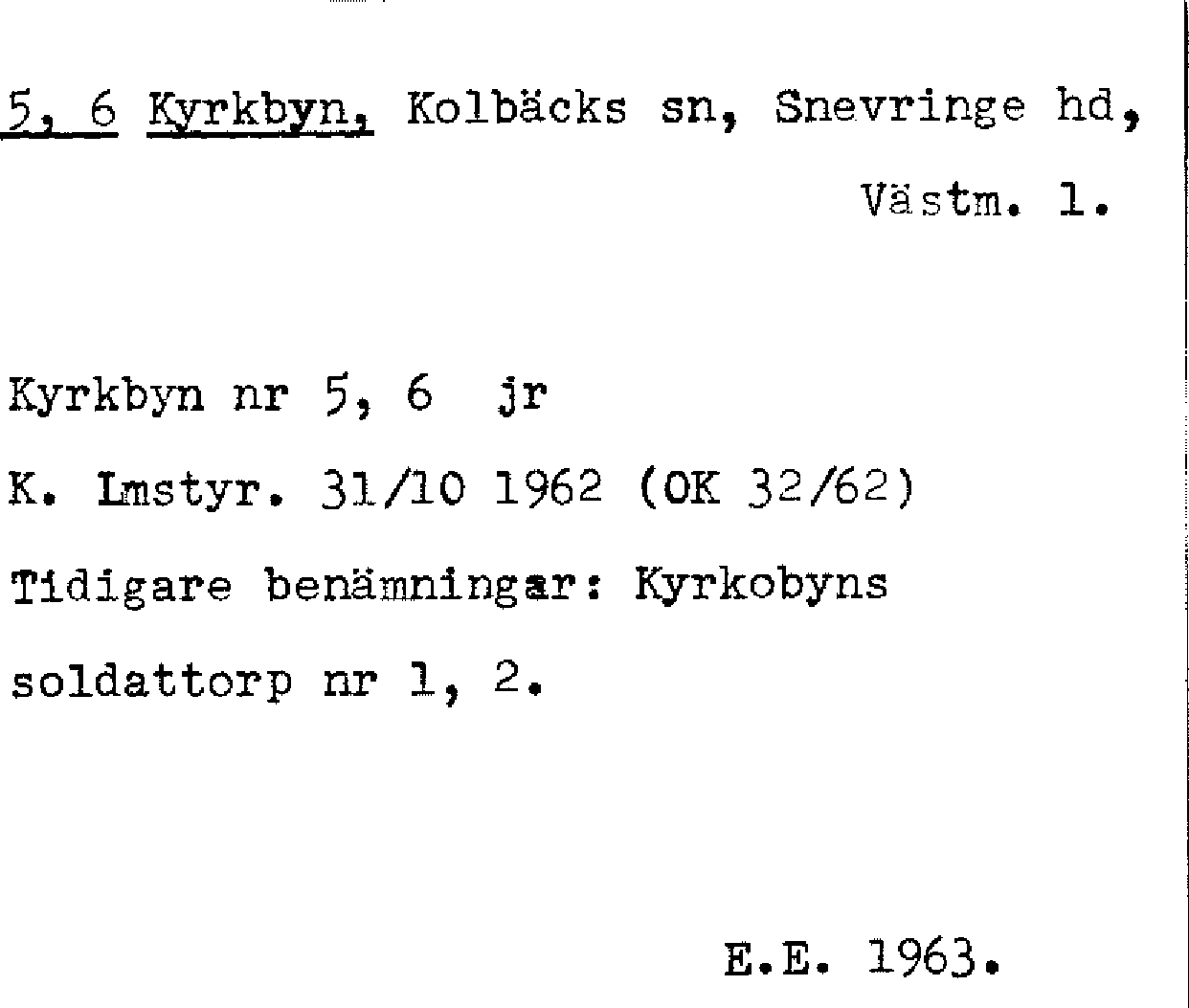 5, 6 Kyrkbyn, Kolbäcks sn, Snevringe hd,
Västm. l.

Kyrkbyn nr 5, 6 jr
K. Lmstyr. 31/10 1962 (OK 32/62)
Tidigare benämningar: Kyrkobyns soldattorp nr 1, 2.

E.E. 1963.